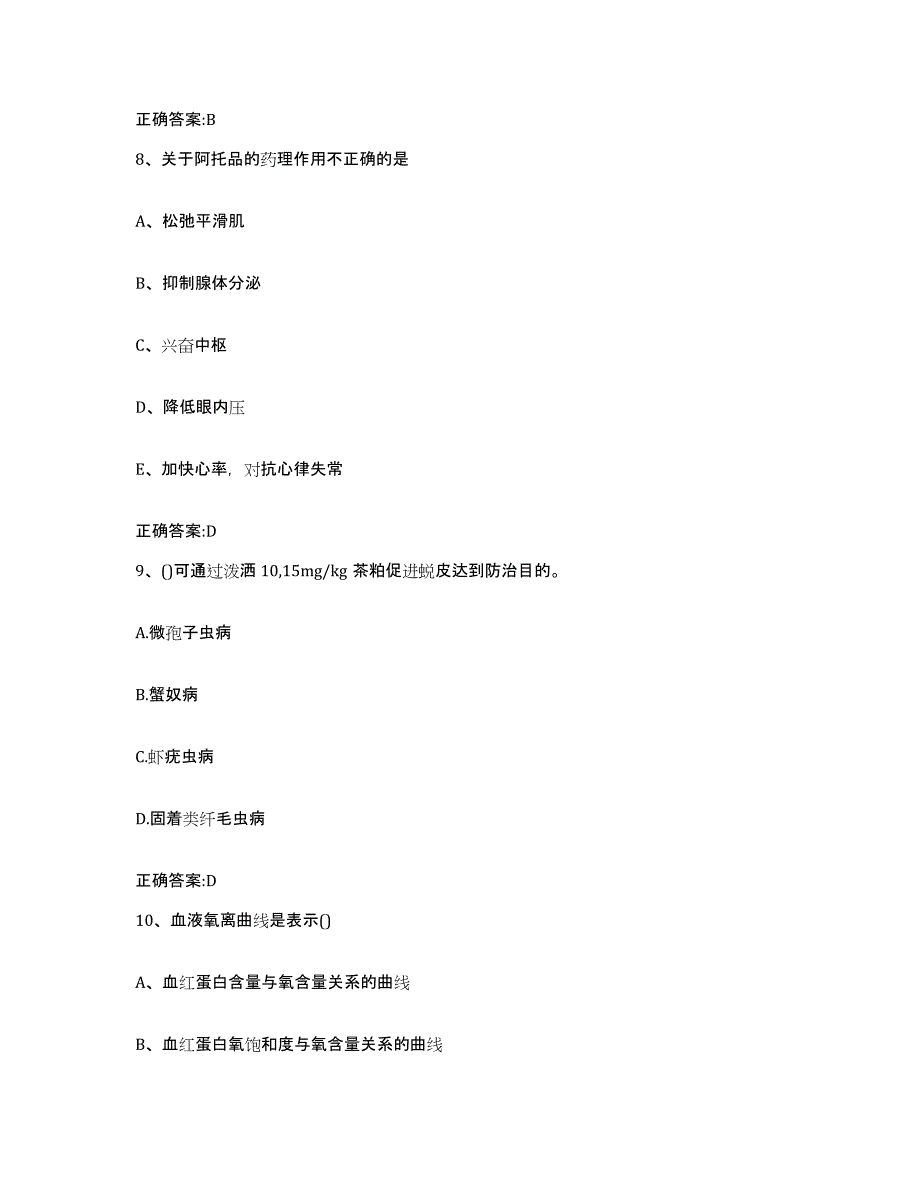 正确答案:B

8、关于阿托品的药理作用不正确的是

A、松弛平滑肌

B、抑制腺体分泌

C、兴奋中枢

D、降低眼内压

E、加快心率，对抗心律失常

正确答案:D

9、()可通过泼洒 10,15mg/kg 茶粕促进蜕皮达到防治目的。

A.微孢子虫病

B.蟹奴病

C.虾疣虫病

D.固着类纤毛虫病

正确答案:D

10、血液氧离曲线是表示()

A、血红蛋白含量与氧含量关系的曲线

B、血红蛋白氧饱和度与氧含量关系的曲线